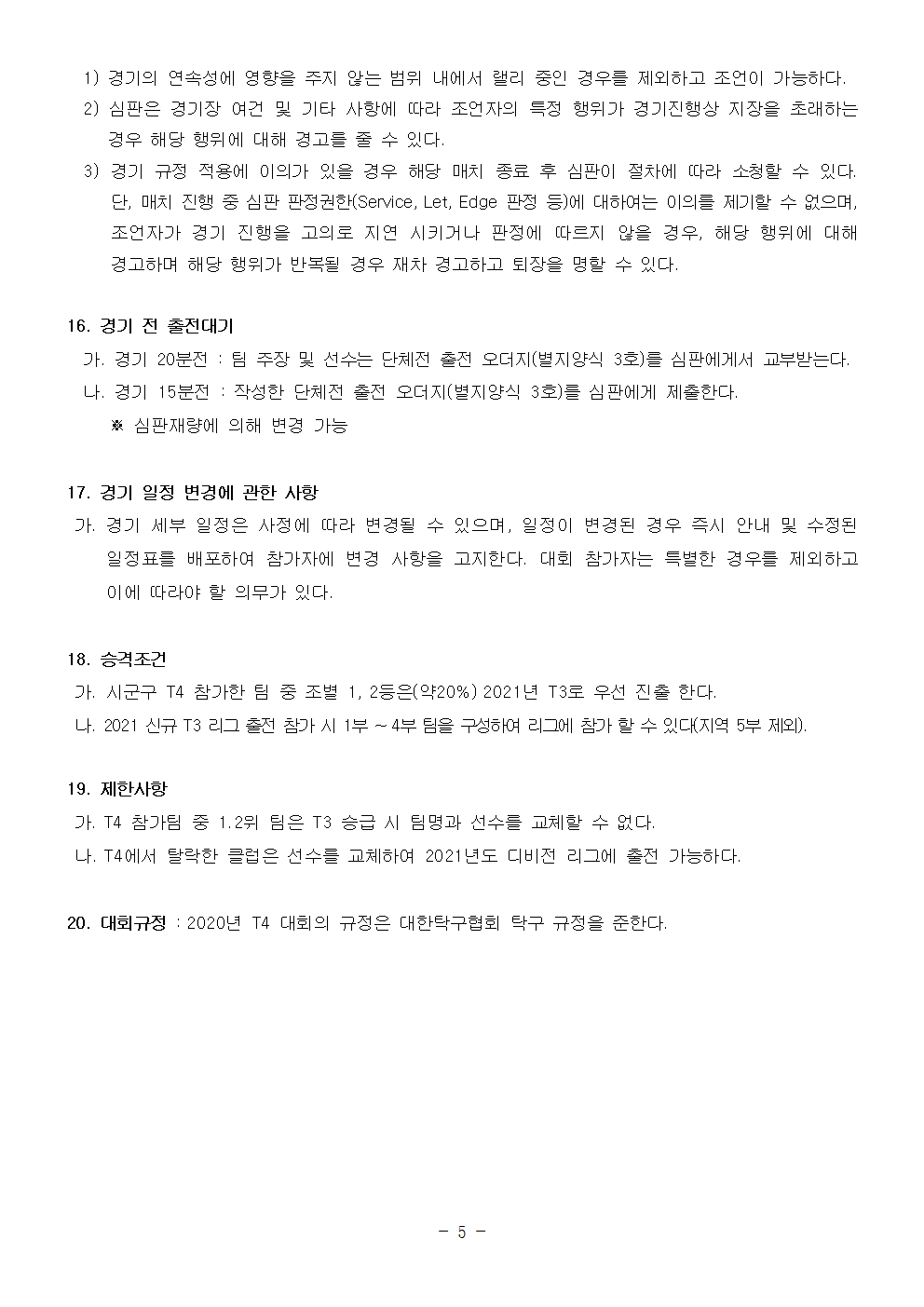 1) 경기의 연속성에 영향을 주지 않는 범위 내에서 랠리 중인 경우를 제외하고 조언이 가능하다.

2) 심판은 경기장 여건 및 기타 사항에 따라 조언자의 특정 행위가 경기진행상 지장을 초래하는 경우 해당 행위에 대해 경고를 줄 수 있다.

3) 경기 규정 적용에 이의가 있을 경우 해당 매치 종료 후 심판이 절차에 따라 소청할 수 있다. 단, 매치 진행 중 심판 판정권한(Service, Let, Edge 판정 등)에 대하여는 이의를 제기할 수 없으며, 조언자가 경기 진행을 고의로 지연 시키거나 판정에 따르지 않을 경우, 해당 행위에 대해 경고하며 해당 행위가 반복될 경우 재차 경고하고 퇴장을 명할 수 있다.

16. 경기 전 출전대기

가. 경기 20분전 : 팀 주장 및 선수는 단체전 출전 오더지(별지양식 3호)를 심판에게서 교부받는다.

나. 경기 15분전 : 작성한 단체전 출전 오더지(별지양식 3호)를 심판에게 제출한다.

※ 심판재량에 의해 변경 가능

17. 경기 일정 변경에 관한 사항

가. 경기 세부 일정은 사정에 따라 변경될 수 있으며, 일정이 변경된 경우 즉시 안내 및 수정된 일정표를 배포하여 참가자에 변경 사항을 고지한다. 대회 참가자는 특별한 경우를 제외하고 이에 따라야 할 의무가 있다.

18. 승격조건

가. 시군구 T4 참가한 팀 중 조별 1, 2등은(약20%) 2021년 T3로 우선 진출 한다.

나. 2021 신규 T3 리그 출전 참가 시 1부 ~ 4부 팀을 구성하여 리그에 참가 할 수 있다(지역 5부 제외).

19. 제한사항

가. T4 참가팀 중 1.2위 팀은 T3 승급 시 팀명과 선수를 교체할 수 없다.

나. T4에서 탈락한 클럽은 선수를 교체하여 2021년도 디비전 리그에 출전 가능하다.

20. 대회규정 : 2020년 T4 대회의 규정은 대한탁구협회 탁구 규정을 준한다.

- 5 -